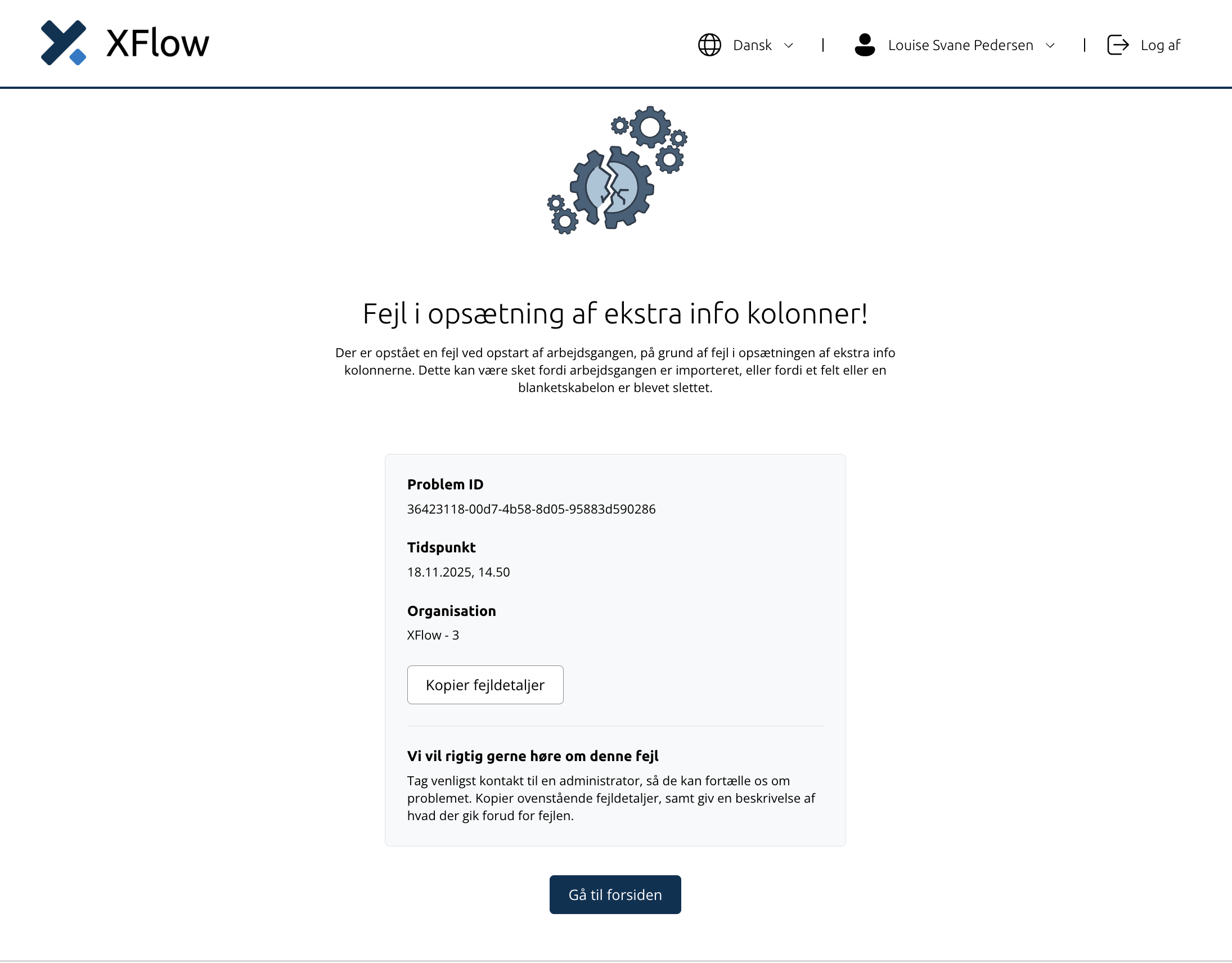 XFlow

Dansk | Louise Svane Pedersen | Log af

Fejl i opsætning af ekstra info kolonner!

Der er opstået en fejl ved opstart af arbejdsgangen, på grund af fejl i opsætningen af ekstra info kolonnerne. Dette kan være sket fordi arbejdsgangen er importeret, eller fordi et felt eller en blanketskabelon er blevet slettet.

Problem ID
36423118-00d7-4b58-8d05-95883d590286

Tidspunkt
18.11.2025, 14.50

Organisation
XFlow - 3

Kopier fejldetaljer

Vi vil rigtig gerne høre om denne fejl
Tag venligst kontakt til en administrator, så de kan fortælle os om problemet. Kopier ovenstående fejldetaljer, samt giv en beskrivelse af hvad der gik forud for fejlen.

Gå til forsiden